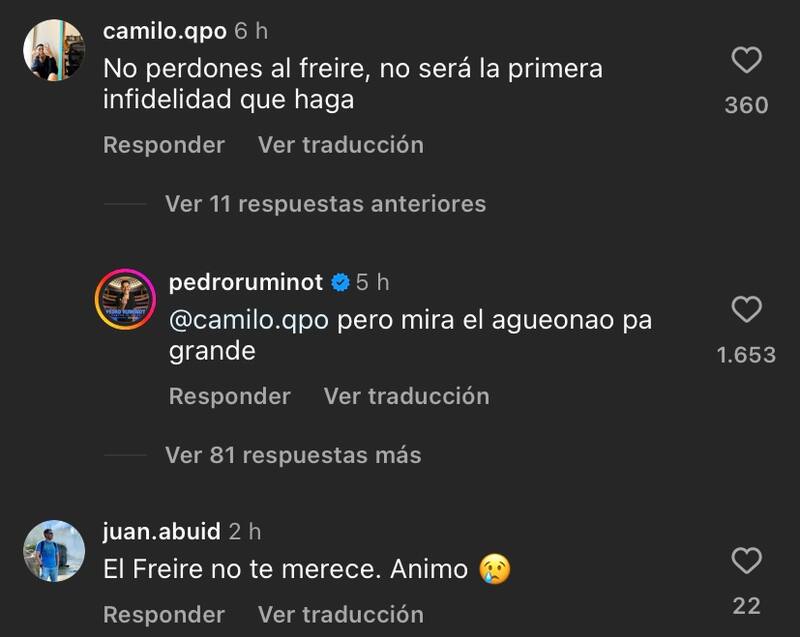 camilo.qpo 6 h
No perdones al freire, no será la primera infidelidad que haga
360
Responder Ver traducción

Ver 11 respuestas anteriores

pedroruminot 5 h
@camilo.qpo pero mira el agueonao pa grande
1.653
Responder Ver traducción

Ver 81 respuestas más

juan.abuid 2 h
El Freire no te merece. Animo 😢
22
Responder Ver traducción